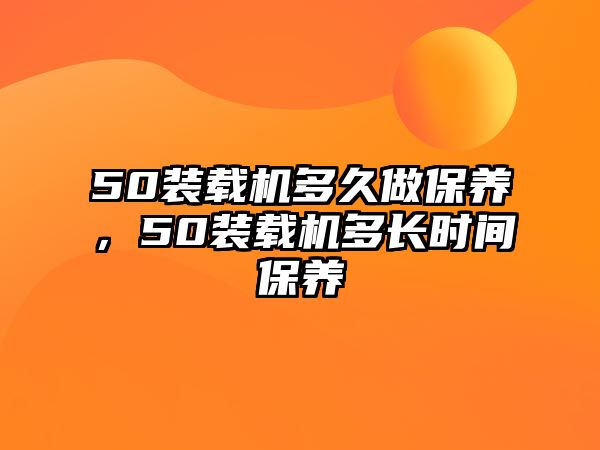 50装载机多久做保养，50装载机多长时间保养